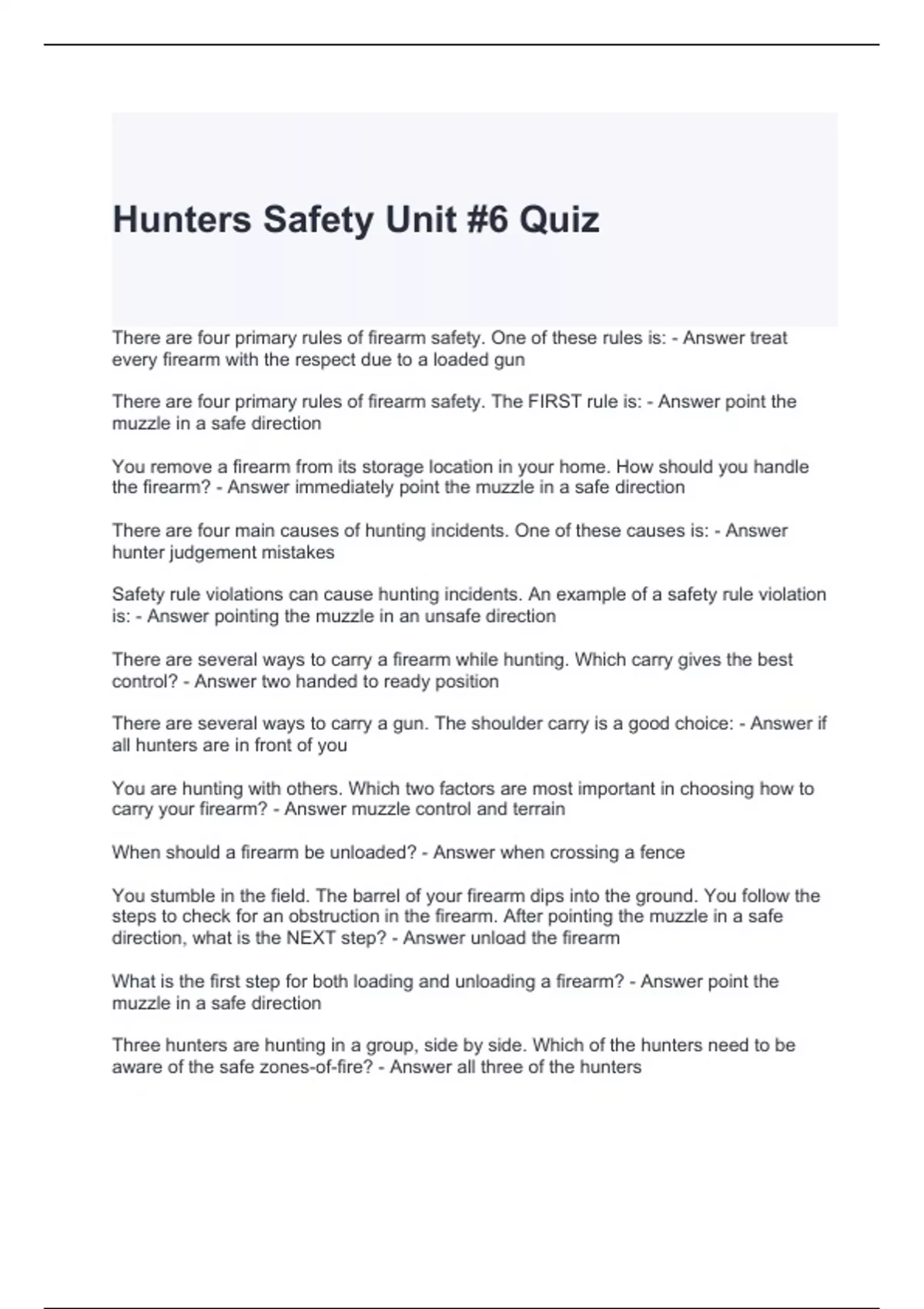 Hunters Safety Unit #6 Quiz

There are four primary rules of firearm safety. One of these rules is: - Answer treat every firearm with the respect due to a loaded gun

There are four primary rules of firearm safety. The FIRST rule is: - Answer point the muzzle in a safe direction

You remove a firearm from its storage location in your home. How should you handle the firearm? - Answer immediately point the muzzle in a safe direction

There are four main causes of hunting incidents. One of these causes is: - Answer hunter judgement mistakes

Safety rule violations can cause hunting incidents. An example of a safety rule violation is: - Answer pointing the muzzle in an unsafe direction

There are several ways to carry a firearm while hunting. Which carry gives the best control? - Answer two handed to ready position

There are several ways to carry a gun. The shoulder carry is a good choice: - Answer if all hunters are in front of you

You are hunting with others. Which two factors are most important in choosing how to carry your firearm? - Answer muzzle control and terrain

When should a firearm be unloaded? - Answer when crossing a fence

You stumble in the field. The barrel of your firearm dips into the ground. You follow the steps to check for an obstruction in the firearm. After pointing the muzzle in a safe direction, what is the NEXT step? - Answer unload the firearm

What is the first step for both loading and unloading a firearm? - Answer point the muzzle in a safe direction

Three hunters are hunting in a group, side by side. Which of the hunters need to be aware of the safe zones-of-fire? - Answer all three of the hunters